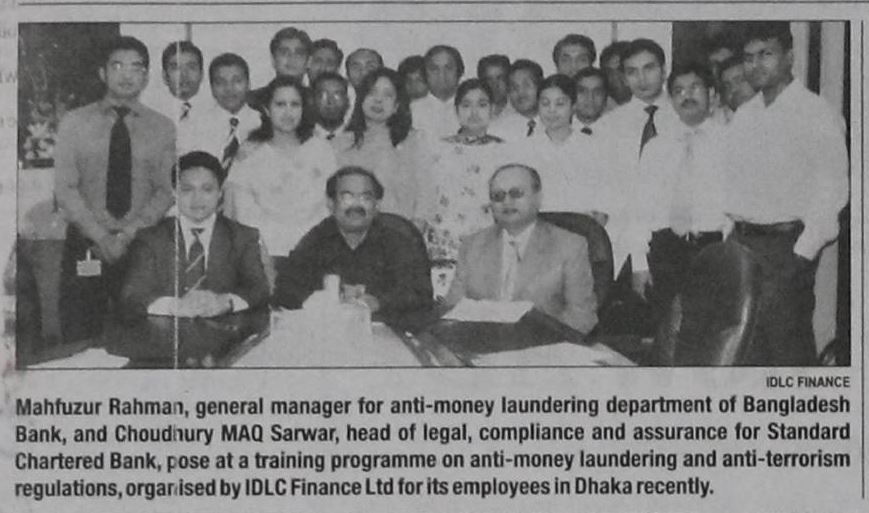 IDLC FINANCE

Mahfuzur Rahman, general manager for anti-money laundering department of Bangladesh Bank, and Choudhury MAQ Sarwar, head of legal, compliance and assurance for Standard Chartered Bank, pose at a training programme on anti-money laundering and anti-terrorism regulations, organised by IDLC Finance Ltd for its employees in Dhaka recently.